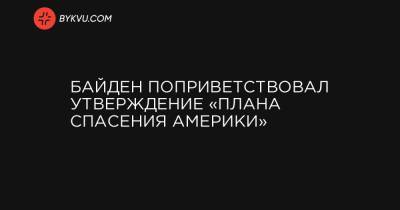 BYKVU.COM

БАЙДЕН ПОПРИВЕТСТВОВАЛ УТВЕРЖДЕНИЕ «ПЛАНА СПАСЕНИЯ АМЕРИКИ»